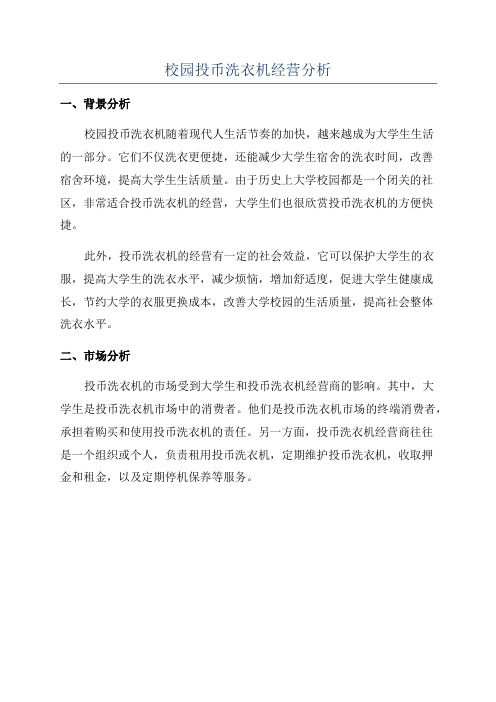 校园投币洗衣机经营分析

一、背景分析

校园投币洗衣机随着现代人生活节奏的加快，越来越成为大学生生活的一部分。它们不仅洗衣更便捷，还能减少大学生宿舍的洗衣时间，改善宿舍环境，提高大学生生活质量。由于历史上大学校园都是一个闭关的社区，非常适合投币洗衣机的经营，大学生们也很欣赏投币洗衣机的方便快捷。

此外，投币洗衣机的经营有一定的社会效益，它可以保护大学生的衣服，提高大学生的洗衣水平，减少烦恼，增加舒适度，促进大学生健康成长，节约大学的衣服更换成本，改善大学校园的生活质量，提高社会整体洗衣水平。

二、市场分析

投币洗衣机的市场受到大学生和投币洗衣机经营商的影响。其中，大学生是投币洗衣机市场中的消费者。他们是投币洗衣机市场的终端消费者，承担着购买和使用投币洗衣机的责任。另一方面，投币洗衣机经营商往往是一个组织或个人，负责租用投币洗衣机，定期维护投币洗衣机，收取押金和租金，以及定期停机保养等服务。